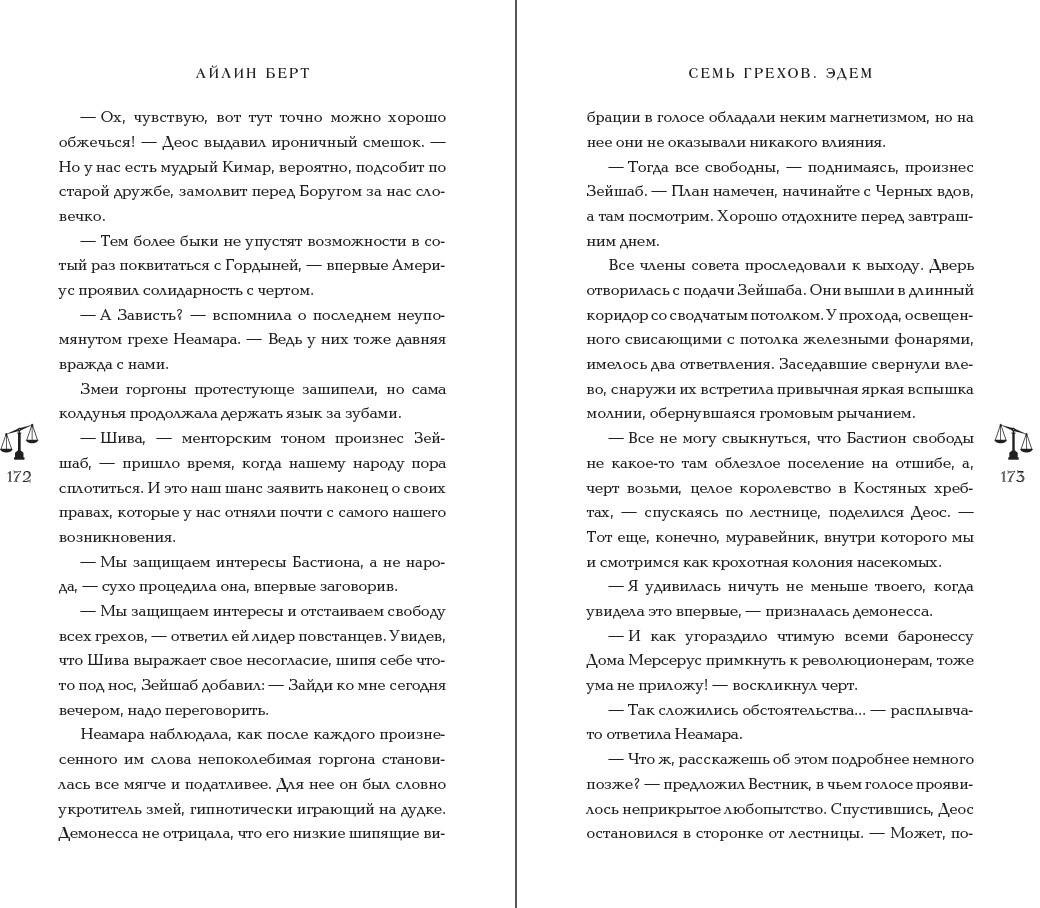 АЙЛИН БЕРТ

— Ох, чувствую, вот тут точно можно хорошо обжечься! — Деос выдавил ироничный смешок. — Но у нас есть мудрый Кимар, вероятно, подсобит по старой дружбе, замолвит перед Боругом за нас словечко.

— Тем более быки не упустят возможности в сотый раз поквитаться с Гордыней, — впервые Америус проявил солидарность с чертом.

— А Зависть? — вспомнила о последнем неупомянутом грехе Неамара. — Ведь у них тоже давняя вражда с нами.

Змеи горгоны протестующе зашипели, но сама колдунья продолжала держать язык за зубами.

— Шива, — менторским тоном произнес Зейшаб, — пришло время, когда нашему народу пора сплотиться. И это наш шанс заявить наконец о своих правах, которые у нас отняли почти с самого нашего возникновения.

— Мы защищаем интересы Бастиона, а не народа, — сухо процедила она, впервые заговорив.

— Мы защищаем интересы и отстаиваем свободу всех грехов, — ответил ей лидер повстанцев. Увидев, что Шива выражает свое несогласие, шипя себе что-то под нос, Зейшаб добавил: — Зайди ко мне сегодня вечером, надо переговорить.

Неамара наблюдала, как после каждого произнесенного им слова непоколебимая горгона становилась все мягче и податливее. Для нее он был словно укротитель змей, гипнотически играющий на дудке. Демонесса не отрицала, что его низкие шипящие ви-

172

СЕМЬ ГРЕХОВ. ЭДЕМ

брации в голосе обладали неким магнетизмом, но на нее они не оказывали никакого влияния.

— Тогда все свободны, — поднимаясь, произнес Зейшаб. — План намечен, начинайте с Черных вдов, а там посмотрим. Хорошо отдохните перед завтрашним днем.

Все члены совета проследовали к выходу. Дверь отворилась с подачи Зейшаба. Они вышли в длинный коридор со сводчатым потолком. У прохода, освещенного свисающими с потолка железными фонарями, имелось два ответвления. Заседавшие свернули влево, снаружи их встретила привычная яркая вспышка молнии, обернувшаяся громовым рычанием.

— Все не могу свыкнуться, что Бастион свободы не какое-то там облезлое поселение на отшибе, а, черт возьми, целое королевство в Костяных хребтах, — спускаясь по лестнице, поделился Деос. — Тот еще, конечно, муравейник, внутри которого мы и смотримся как крохотная колония насекомых.

— Я удивилась ничуть не меньше твоего, когда увидела это впервые, — призналась демонесса.

— И как угораздило чтимую всеми баронессу Дома Мерсерус примкнуть к революционерам, тоже ума не приложу! — воскликнул черт.

— Так сложились обстоятельства... — расплывчато ответила Неамара.

— Что ж, расскажешь об этом подробнее немного позже? — предложил Вестник, в чьем голосе проявилось неприкрытое любопытство. Спустившись, Деос остановился в сторонке от лестницы. — Может, по-

173